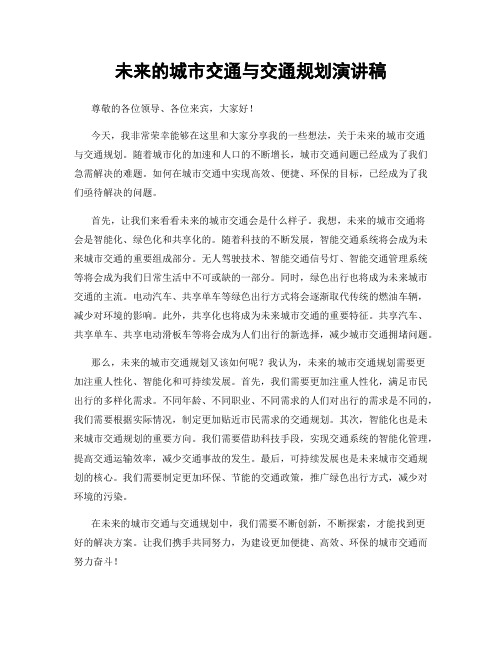 未来的城市交通与交通规划演讲稿

尊敬的各位领导、各位来宾，大家好！

今天，我非常荣幸能够在这里和大家分享我的一些想法，关于未来的城市交通与交通规划。随着城市化的加速和人口的不断增长，城市交通问题已经成为了我们急需解决的难题。如何在城市交通中实现高效、便捷、环保的目标，已经成为了我们亟待解决的问题。

首先，让我们来看看未来的城市交通会是什么样子。我想，未来的城市交通将会是智能化、绿色化和共享化的。随着科技的不断发展，智能交通系统将会成为未来城市交通的重要组成部分。无人驾驶技术、智能交通信号灯、智能交通管理系统等将会成为我们日常生活中不可或缺的一部分。同时，绿色出行也将成为未来城市交通的主流。电动汽车、共享单车等绿色出行方式将会逐渐取代传统的燃油车辆，减少对环境的影响。此外，共享化也将成为未来城市交通的重要特征。共享汽车、共享单车、共享电动滑板车等将会成为人们出行的新选择，减少城市交通拥堵问题。

那么，未来的城市交通规划又该如何呢？我认为，未来的城市交通规划需要更加注重人性化、智能化和可持续发展。首先，我们需要更加注重人性化，满足市民出行的多样化需求。不同年龄、不同职业、不同需求的人们对出行的需求是不同的，我们需要根据实际情况，制定更加贴近市民需求的交通规划。其次，智能化也是未来城市交通规划的重要方向。我们需要借助科技手段，实现交通系统的智能化管理，提高交通运输效率，减少交通事故的发生。最后，可持续发展也是未来城市交通规划的核心。我们需要制定更加环保、节能的交通政策，推广绿色出行方式，减少对环境的污染。

在未来的城市交通与交通规划中，我们需要不断创新，不断探索，才能找到更好的解决方案。让我们携手共同努力，为建设更加便捷、高效、环保的城市交通而努力奋斗！